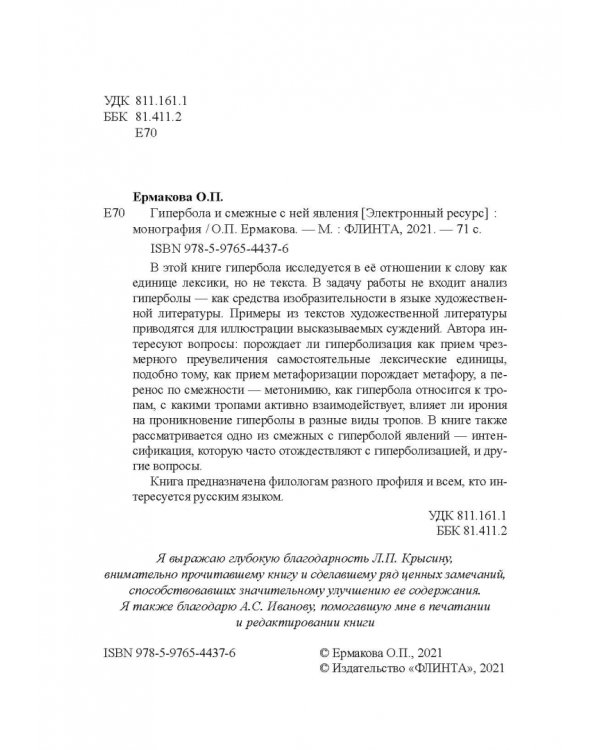 УДК 811.161.1
ББК 81.411.2
Е70

Ермакова О.П.
Е70 Гипербола и смежные с ней явления [Электронный ресурс] : монография / О.П. Ермакова. — М. : ФЛИНТА, 2021. — 71 с.
ISBN 978-5-9765-4437-6

В этой книге гипербола исследуется в её отношении к слову как единице лексики, но не текста. В задачу работы не входит анализ гиперболы — как средства изобразительности в языке художественной литературы. Примеры из текстов художественной литературы приводятся для иллюстрации высказываемых суждений. Автора интересуют вопросы: порождает ли гиперболизация как прием чрезмерного преувеличения самостоятельные лексические единицы, подобно тому, как прием метафоризации порождает метафору, а перенос по смежности — метонимию, как гипербола относится к тропам, с какими тропами активно взаимодействует, влияет ли ирония на проникновение гиперболы в разные виды тропов. В книге также рассматривается одно из смежных с гиперболой явлений — интенсификация, которую часто отождествляют с гиперболизацией, и другие вопросы.

Книга предназначена филологам разного профиля и всем, кто интересуется русским языком.

УДК 811.161.1
ББК 81.411.2

Я выражаю глубокую благодарность Л.П. Крысину, внимательно прочитавшему книгу и сделавшему ряд ценных замечаний, способствовавших значительному улучшению ее содержания. Я также благодарю А.С. Иванову, помогавшую мне в печатании и редактировании книги

ISBN 978-5-9765-4437-6

© Ермакова О.П., 2021
© Издательство «ФЛИНТА», 2021